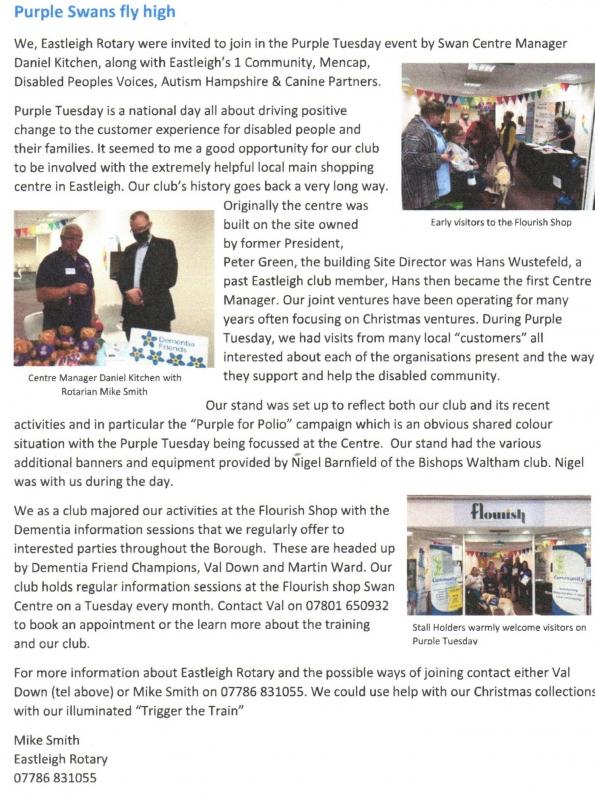 Purple Swans fly high

We, Eastleigh Rotary were invited to join in the Purple Tuesday event by Swan Centre Manager Daniel Kitchen, along with Eastleigh's 1 Community, Mencap, Disabled Peoples Voices, Autism Hampshire & Canine Partners.

Purple Tuesday is a national day all about driving positive change to the customer experience for disabled people and their families. It seemed to me a good opportunity for our club to be involved with the extremely helpful local main shopping centre in Eastleigh. Our club's history goes back a very long way. Originally the centre was built on the site owned by former President, Peter Green, the building Site Director was Hans Wustefeld, a past Eastleigh club member, Hans then became the first Centre Manager. Our joint ventures have been operating for many years often focusing on Christmas ventures. During Purple Tuesday, we had visits from many local "customers" all interested about each of the organisations present and the way they support and help the disabled community.

Early visitors to the Flourish Shop

Dementia Friends

Centre Manager Daniel Kitchen with Rotarian Mike Smith

Our stand was set up to reflect both our club and its recent activities and in particular the "Purple for Polio" campaign which is an obvious shared colour situation with the Purple Tuesday being focussed at the Centre. Our stand had the various additional banners and equipment provided by Nigel Barnfield of the Bishops Waltham club. Nigel was with us during the day.

We as a club majored our activities at the Flourish Shop with the Dementia information sessions that we regularly offer to interested parties throughout the Borough. These are headed up by Dementia Friend Champions, Val Down and Martin Ward. Our club holds regular information sessions at the Flourish shop Swan Centre on a Tuesday every month. Contact Val on 07801 650932 to book an appointment or the learn more about the training and our club.

flourish

Stall Holders warmly welcome visitors on Purple Tuesday

For more information about Eastleigh Rotary and the possible ways of joining contact either Val Down (tel above) or Mike Smith on 07786 831055. We could use help with our Christmas collections with our illuminated "Trigger the Train"

Mike Smith
Eastleigh Rotary
07786 831055